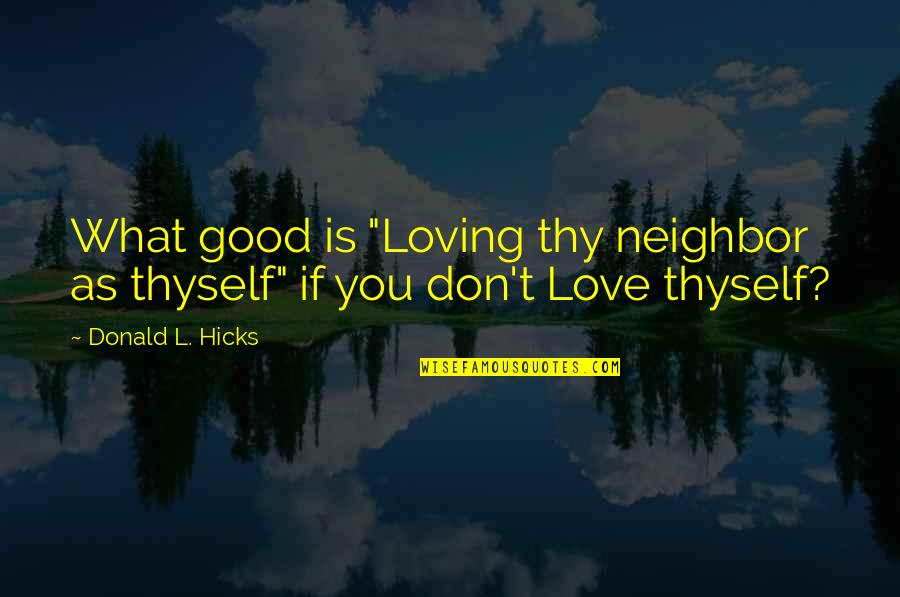 What good is "Loving thy neighbor as thyself" if you don't Love thyself?

~ Donald L. Hicks

WISEFAMOUSQUOTES.COM